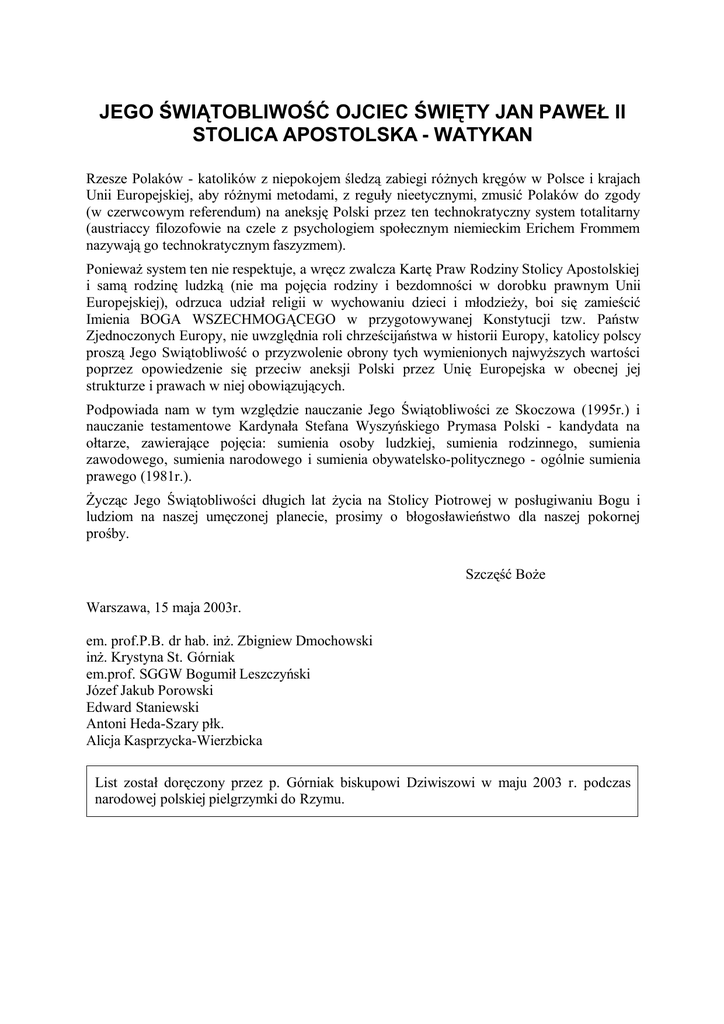 JEGO ŚWIĄTOBLIWOŚĆ OJCIEC ŚWIĘTY JAN PAWEŁ II
STOLICA APOSTOLSKA - WATYKAN

Rzesze Polaków - katolików z niepokojem śledzą zabiegi różnych kręgów w Polsce i krajach Unii Europejskiej, aby różnymi metodami, z reguły nieetycznymi, zmusić Polaków do zgody (w czerwcowym referendum) na aneksję Polski przez ten technokratyczny system totalitarny (austriaccy filozofowie na czele z psychologiem społecznym niemieckim Erichem Frommem nazywają go technokratycznym faszyzmem).

Ponieważ system ten nie respektuje, a wręcz zwalcza Kartę Praw Rodziny Stolicy Apostolskiej i samą rodzinę ludzką (nie ma pojęcia rodziny i bezdomności w dorobku prawnym Unii Europejskiej), odrzuca udział religii w wychowaniu dzieci i młodzieży, boi się zamieścić Imienia BOGA WSZECHMOGĄCEGO w przygotowywanej Konstytucji tzw. Państw Zjednoczonych Europy, nie uwzględnia roli chrześcijaństwa w historii Europy, katolicy polscy proszą Jego Świątobliwość o przyzwolenie obrony tych wymienionych najwyższych wartości poprzez opowiedzenie się przeciw aneksji Polski przez Unię Europejska w obecnej jej strukturze i prawach w niej obowiązujących.

Podpowiada nam w tym względzie nauczanie Jego Świątobliwości ze Skoczowa (1995r.) i nauczanie testamentowe Kardynała Stefana Wyszyńskiego Prymasa Polski - kandydata na ołtarze, zawierające pojęcia: sumienia osoby ludzkiej, sumienia rodzinnego, sumienia zawodowego, sumienia narodowego i sumienia obywatelsko-politycznego - ogólnie sumienia prawego (1981r.).

Życząc Jego Świątobliwości długich lat życia na Stolicy Piotrowej w posługiwaniu Bogu i ludziom na naszej umęczonej planecie, prosimy o błogosławieństwo dla naszej pokornej prośby.

Szczęść Boże

Warszawa, 15 maja 2003r.

em. prof.P.B. dr hab. inż. Zbigniew Dmochowski
inż. Krystyna St. Górniak
em.prof. SGGW Bogumił Leszczyński
Józef Jakub Porowski
Edward Staniewski
Antoni Heda-Szary płk.
Alicja Kasprzycka-Wierzbicka

List został doręczony przez p. Górniak biskupowi Dziwiszowi w maju 2003 r. podczas narodowej polskiej pielgrzymki do Rzymu.